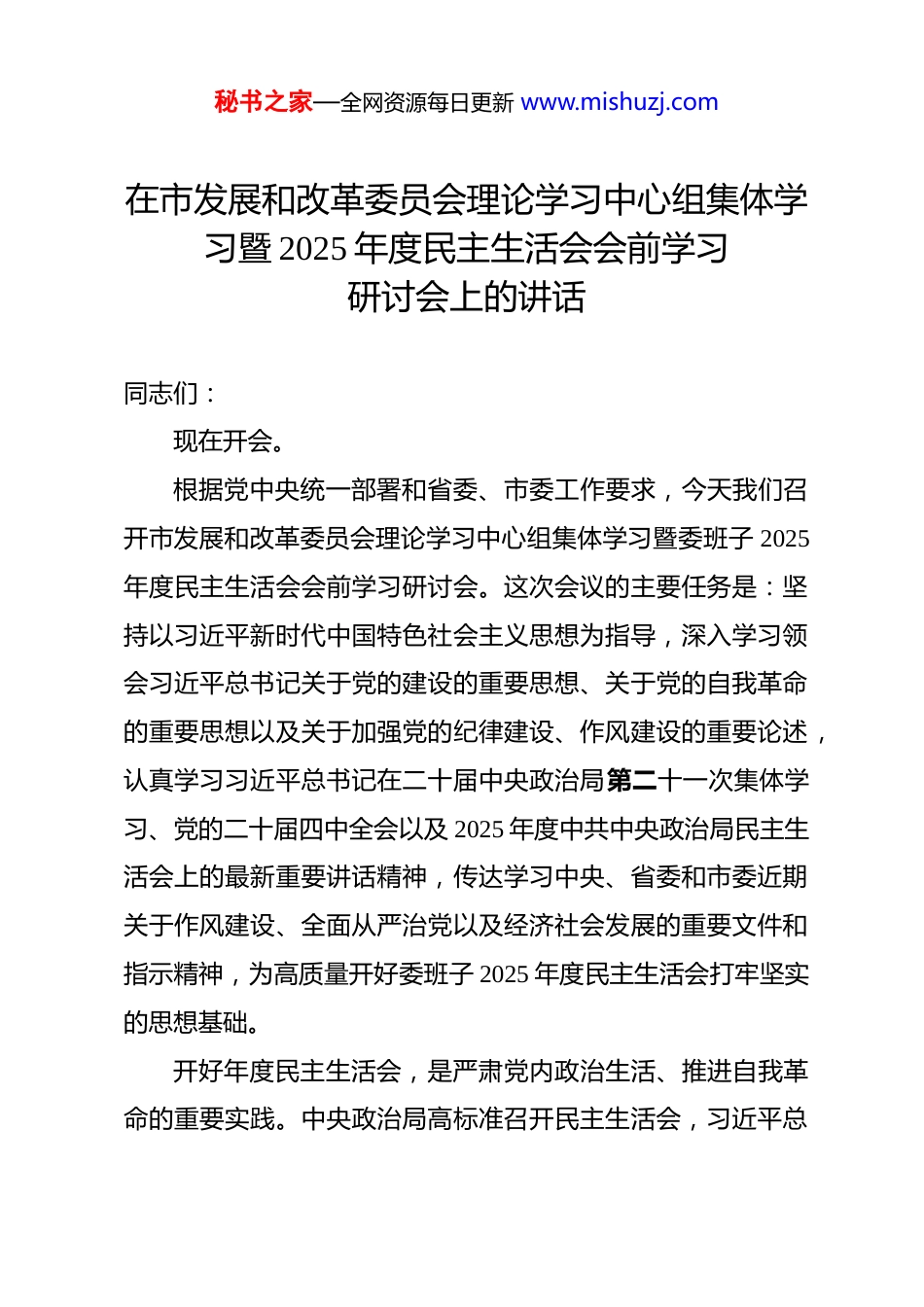 秘书之家—全网资源每日更新 www.mishuzj.com

在市发展和改革委员会理论学习中心组集体学习暨2025年度民主生活会会前学习研讨会上的讲话

同志们：

现在开会。

根据党中央统一部署和省委、市委工作要求，今天我们召开市发展和改革委员会理论学习中心组集体学习暨委班子2025年度民主生活会会前学习研讨会。这次会议的主要任务是：坚持以习近平新时代中国特色社会主义思想为指导，深入学习领会习近平总书记关于党的建设的重要思想、关于党的自我革命的重要思想以及关于加强党的纪律建设、作风建设的重要论述，认真学习习近平总书记在二十届中央政治局第二十一次集体学习、党的二十届四中全会以及2025年度中共中央政治局民主生活会上的最新重要讲话精神，传达学习中央、省委和市委近期关于作风建设、全面从严治党以及经济社会发展的重要文件和指示精神，为高质量开好委班子2025年度民主生活会打牢坚实的思想基础。

开好年度民主生活会，是严肃党内政治生活、推进自我革命的重要实践。中央政治局高标准召开民主生活会，习近平总